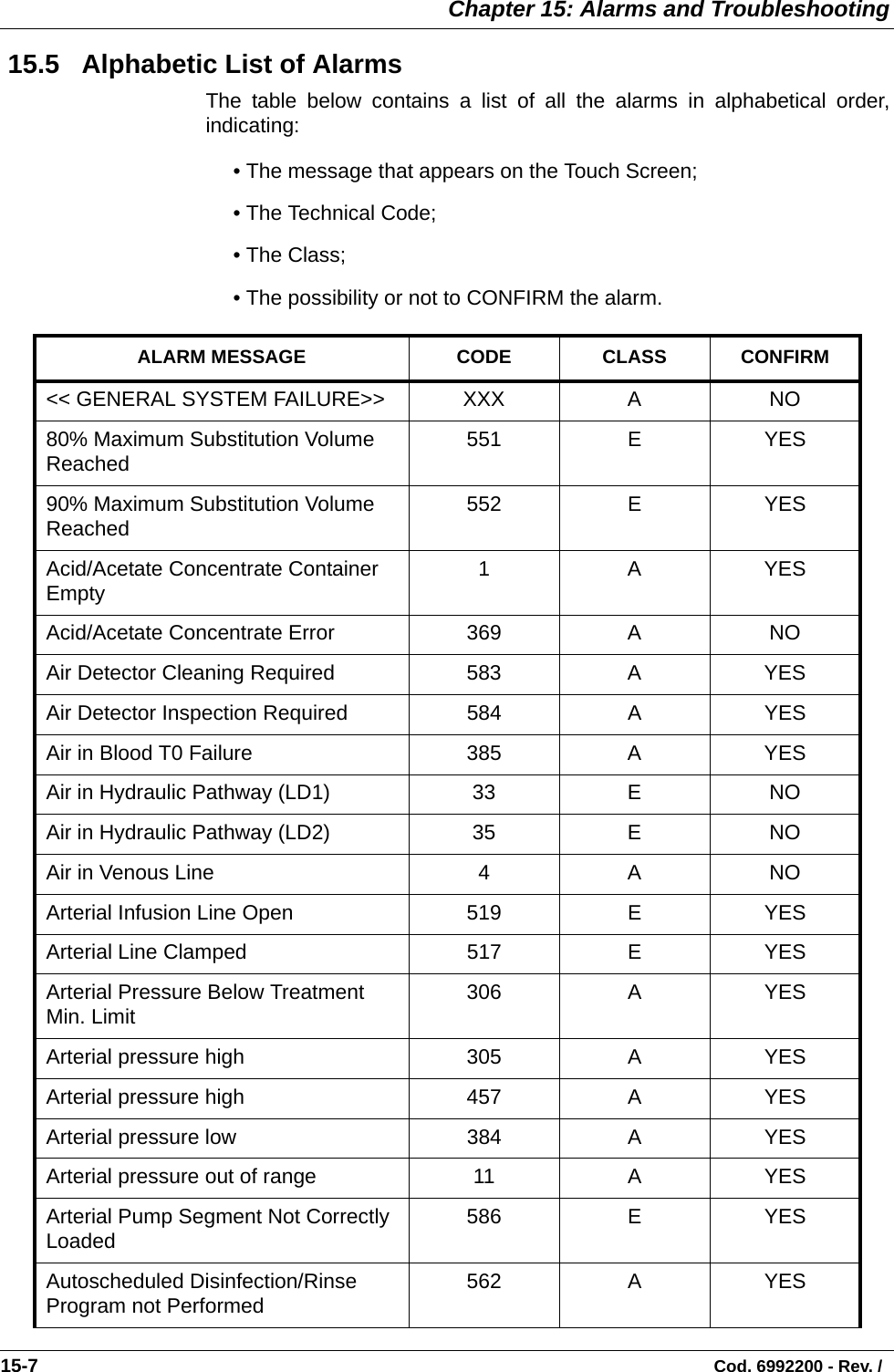 Chapter 15: Alarms and Troubleshooting

15.5 Alphabetic List of Alarms

The table below contains a list of all the alarms in alphabetical order, indicating:

• The message that appears on the Touch Screen;

• The Technical Code;

• The Class;

• The possibility or not to CONFIRM the alarm.

| ALARM MESSAGE | CODE | CLASS | CONFIRM |
|---|---|---|---|
| << GENERAL SYSTEM FAILURE>> | XXX | A | NO |
| 80% Maximum Substitution Volume Reached | 551 | E | YES |
| 90% Maximum Substitution Volume Reached | 552 | E | YES |
| Acid/Acetate Concentrate Container Empty | 1 | A | YES |
| Acid/Acetate Concentrate Error | 369 | A | NO |
| Air Detector Cleaning Required | 583 | A | YES |
| Air Detector Inspection Required | 584 | A | YES |
| Air in Blood T0 Failure | 385 | A | YES |
| Air in Hydraulic Pathway (LD1) | 33 | E | NO |
| Air in Hydraulic Pathway (LD2) | 35 | E | NO |
| Air in Venous Line | 4 | A | NO |
| Arterial Infusion Line Open | 519 | E | YES |
| Arterial Line Clamped | 517 | E | YES |
| Arterial Pressure Below Treatment Min. Limit | 306 | A | YES |
| Arterial pressure high | 305 | A | YES |
| Arterial pressure high | 457 | A | YES |
| Arterial pressure low | 384 | A | YES |
| Arterial pressure out of range | 11 | A | YES |
| Arterial Pump Segment Not Correctly Loaded | 586 | E | YES |
| Autoscheduled Disinfection/Rinse Program not Performed | 562 | A | YES |

15-7 Cod. 6992200 - Rev. /